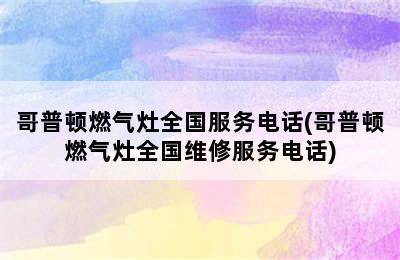 哥普顿燃气灶全国服务电话(哥普顿燃气灶全国维修服务电话)